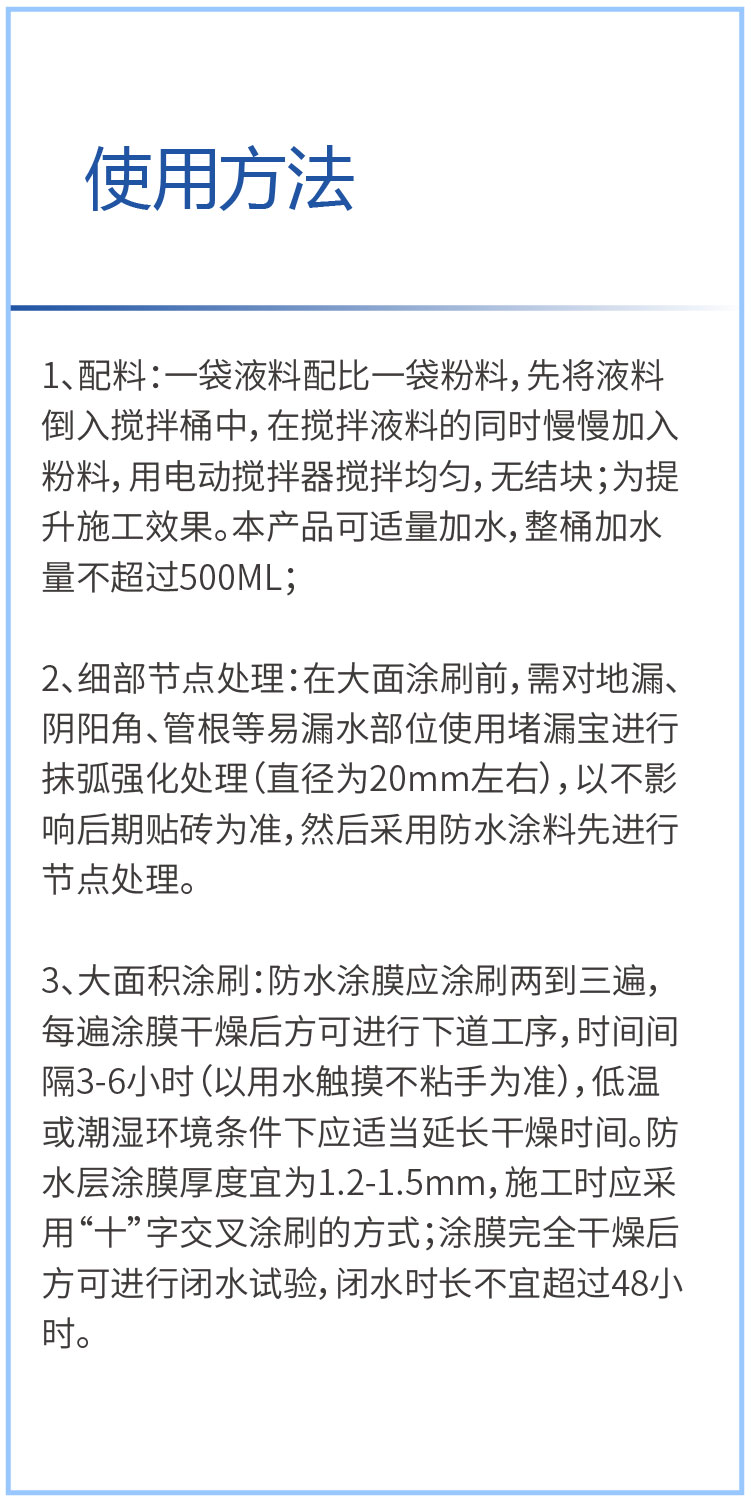 使用方法

1、配料：一袋液料配比一袋粉料，先将液料倒入搅拌桶中，在搅拌液料的同时慢慢加入粉料，用电动搅拌器搅拌均匀，无结块；为提升施工效果。本产品可适量加水，整桶加水量不超过500ML；

2、细部节点处理：在大面涂刷前，需对地漏、阴阳角、管根等易漏水部位使用堵漏宝进行抹弧强化处理（直径为20mm左右），以不影响后期贴砖为准，然后采用防水涂料先进行节点处理。

3、大面积涂刷：防水涂膜应涂刷两到三遍，每遍涂膜干燥后方可进行下道工序，时间间隔3-6小时（以用水触摸不粘手为准），低温或潮湿环境条件下应适当延长干燥时间。防水层涂膜厚度宜为1.2-1.5mm，施工时应采用“十”字交叉涂刷的方式；涂膜完全干燥后方可进行闭水试验，闭水时长不宜超过48小时。